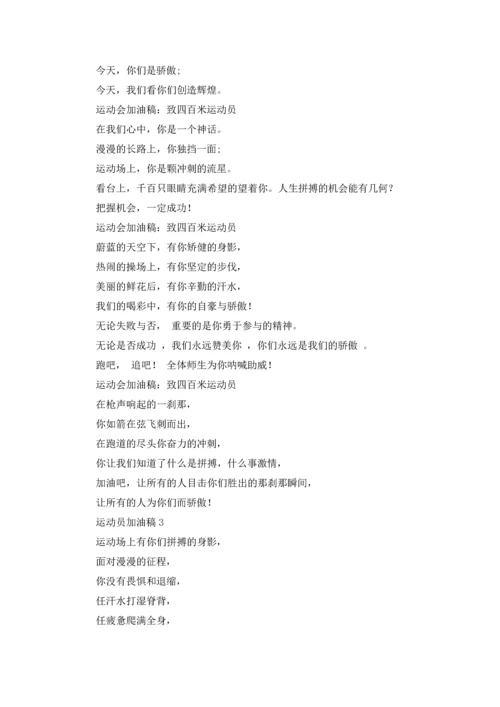 今天，你们是骄傲;
今天，我们看你们创造辉煌。
运动会加油稿：致四百米运动员
在我们心中，你是一个神话。
漫漫的长路上，你独挡一面;
运动场上，你是颗冲刺的流星。
看台上，千百只眼睛充满希望的望着你。人生拼搏的机会能有几何?
把握机会，一定成功!
运动会加油稿：致四百米运动员
蔚蓝的天空下，有你矫健的身影，
热闹的操场上，有你坚定的步伐，
美丽的鲜花后，有你辛勤的汗水，
我们的喝彩中，有你的自豪与骄傲!
无论失败与否， 重要的是你勇于参与的精神。
无论是否成功 ，我们永远赞美你 ，你们永远是我们的骄傲 。
跑吧， 追吧！ 全体师生为你呐喊助威!
运动会加油稿：致四百米运动员
在枪声响起的一刹那，
你如箭在弦飞刺而出，
在跑道的尽头你奋力的冲刺，
你让我们知道了什么是拼搏，什么事激情，
加油吧，让所有的人目击你们胜出的那刹那瞬间，
让所有的人为你们而骄傲!
运动员加油稿 3
运动场上有你们拼搏的身影，
面对漫漫的征程，
你没有畏惧和退缩，
任汗水打湿脊背，
任疲惫爬满全身，